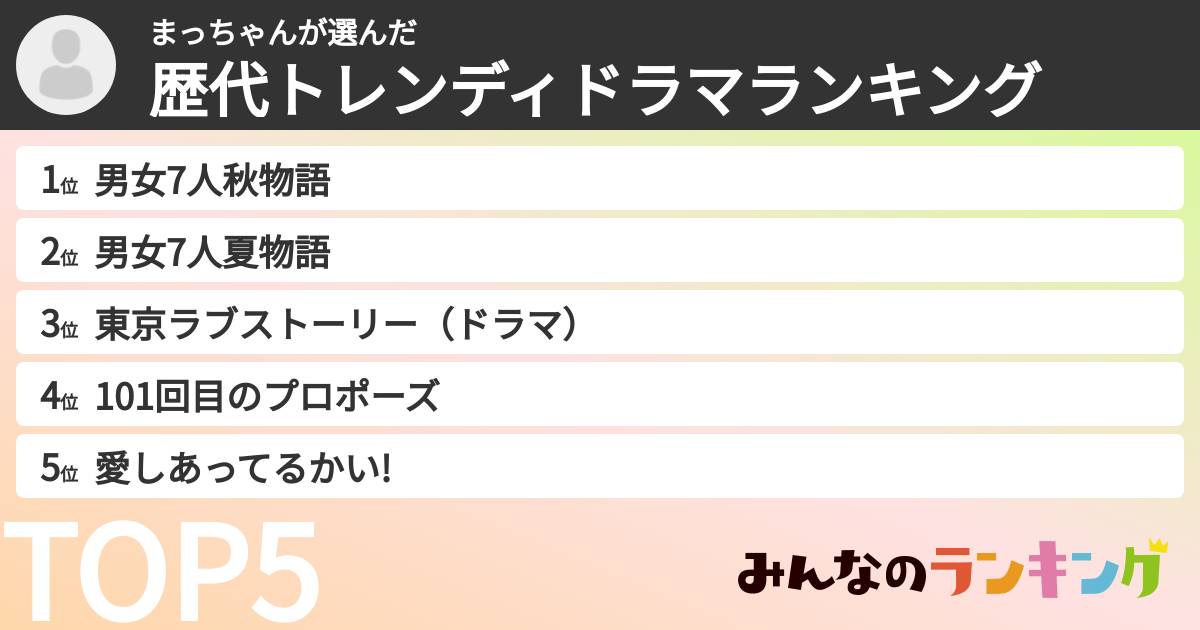 まっちゃんが選んだ
歴代トレンディドラマランキング

1位 男女7人秋物語
2位 男女7人夏物語
3位 東京ラブストーリー（ドラマ）
4位 101回目のプロポーズ
5位 愛しあってるかい!

TOP5

みんなのランキング